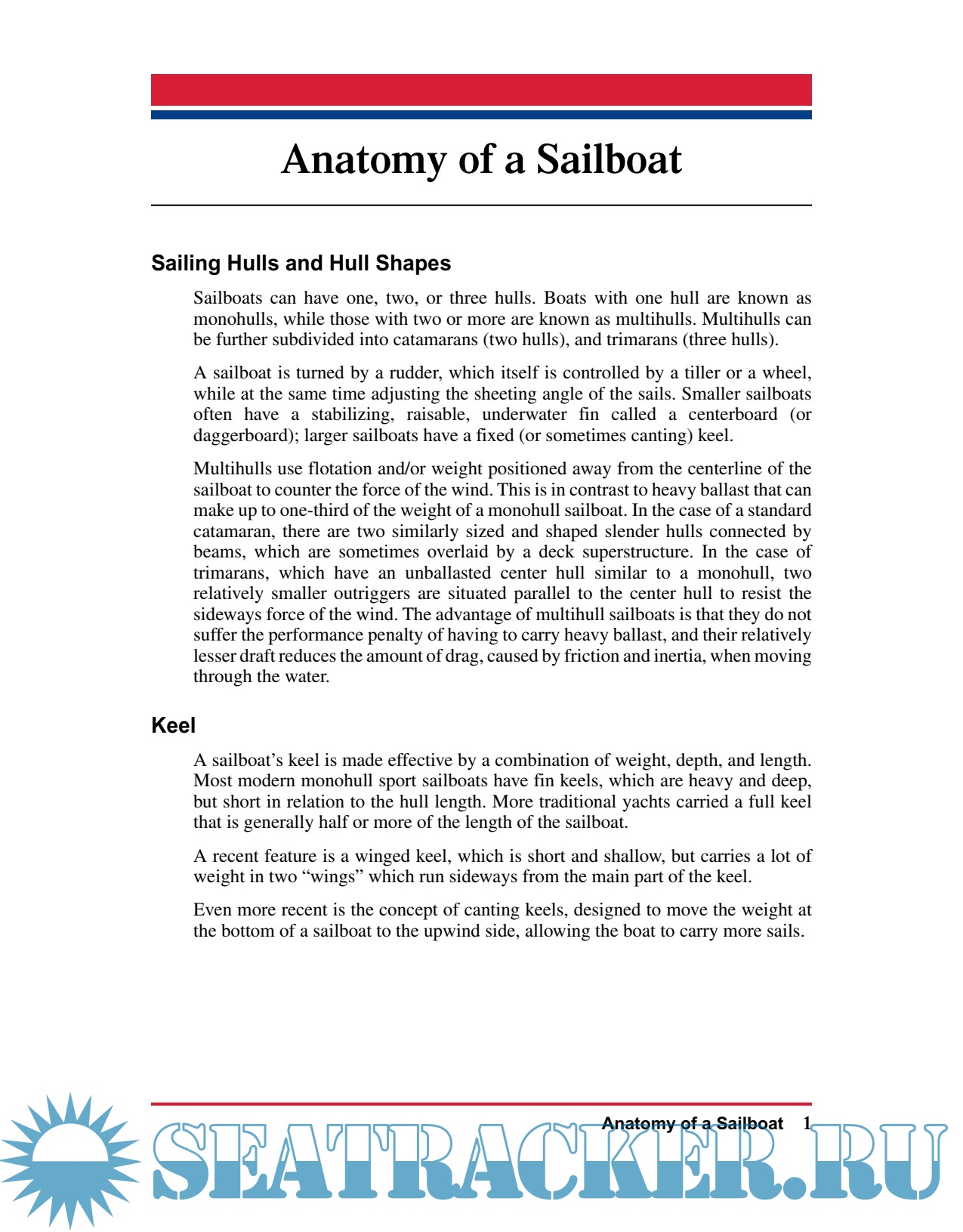 Anatomy of a Sailboat

Sailing Hulls and Hull Shapes

Sailboats can have one, two, or three hulls. Boats with one hull are known as monohulls, while those with two or more are known as multihulls. Multihulls can be further subdivided into catamarans (two hulls), and trimarans (three hulls).

A sailboat is turned by a rudder, which itself is controlled by a tiller or a wheel, while at the same time adjusting the sheeting angle of the sails. Smaller sailboats often have a stabilizing, raisable, underwater fin called a centerboard (or daggerboard); larger sailboats have a fixed (or sometimes canting) keel.

Multihulls use flotation and/or weight positioned away from the centerline of the sailboat to counter the force of the wind. This is in contrast to heavy ballast that can make up to one-third of the weight of a monohull sailboat. In the case of a standard catamaran, there are two similarly sized and shaped slender hulls connected by beams, which are sometimes overlaid by a deck superstructure. In the case of trimarans, which have an unballasted center hull similar to a monohull, two relatively smaller outriggers are situated parallel to the center hull to resist the sideways force of the wind. The advantage of multihull sailboats is that they do not suffer the performance penalty of having to carry heavy ballast, and their relatively lesser draft reduces the amount of drag, caused by friction and inertia, when moving through the water.

Keel

A sailboat's keel is made effective by a combination of weight, depth, and length. Most modern monohull sport sailboats have fin keels, which are heavy and deep, but short in relation to the hull length. More traditional yachts carried a full keel that is generally half or more of the length of the sailboat.

A recent feature is a winged keel, which is short and shallow, but carries a lot of weight in two "wings" which run sideways from the main part of the keel.

Even more recent is the concept of canting keels, designed to move the weight at the bottom of a sailboat to the upwind side, allowing the boat to carry more sails.

Anatomy of a Sailboat 1

SEATRACKER.RU